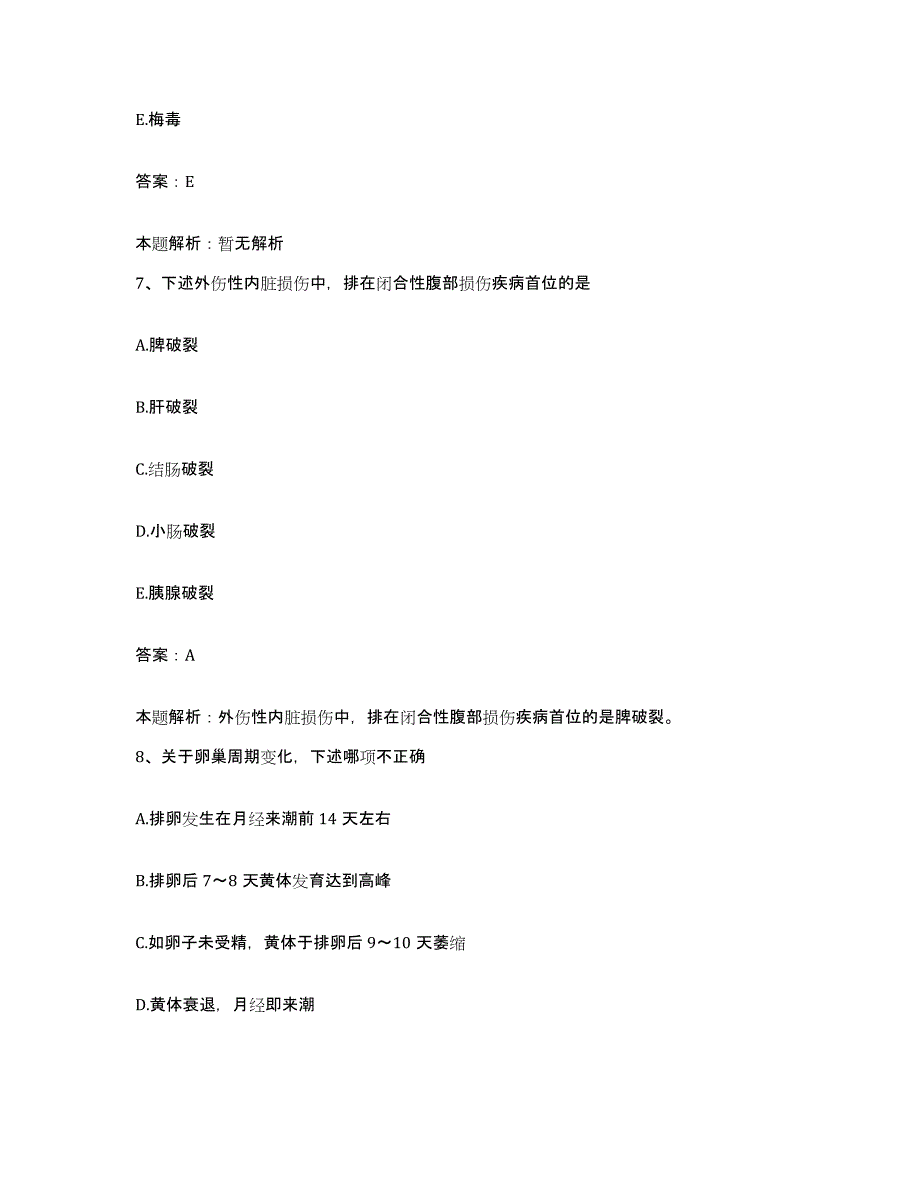 E.梅毒

答案：E

本题解析：暂无解析

7、下述外伤性内脏损伤中，排在闭合性腹部损伤疾病首位的是

A.脾破裂

B.肝破裂

C.结肠破裂

D.小肠破裂

E.胰腺破裂

答案：A

本题解析：外伤性内脏损伤中，排在闭合性腹部损伤疾病首位的是脾破裂。

8、关于卵巢周期变化，下述哪项不正确

A.排卵发生在月经来潮前 14 天左右

B.排卵后 7～8 天黄体发育达到高峰

C.如卵子未受精，黄体于排卵后 9～10 天萎缩

D.黄体衰退，月经即来潮